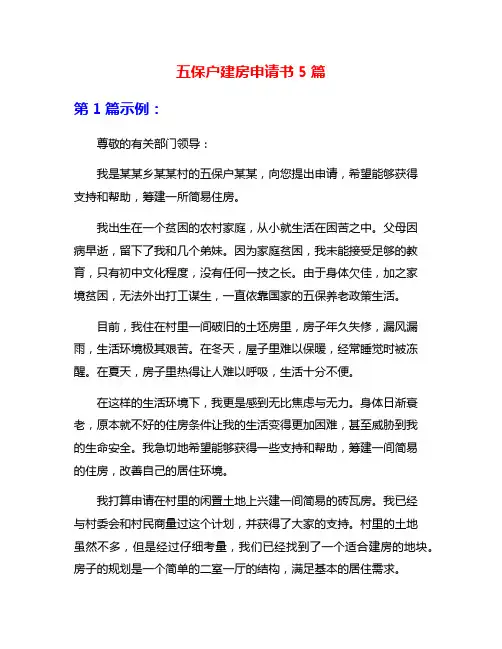 五保户建房申请书 5 篇

第 1 篇示例：

尊敬的有关部门领导：

我是某某乡某某村的五保户某某，向您提出申请，希望能够获得支持和帮助，筹建一所简易住房。

我出生在一个贫困的农村家庭，从小就生活在困苦之中。父母因病早逝，留下了我和几个弟妹。因为家庭贫困，我未能接受足够的教育，只有初中文化程度，没有任何一技之长。由于身体欠佳，加之家境贫困，无法外出打工谋生，一直依靠国家的五保养老政策生活。

目前，我住在村里一间破旧的土坯房里，房子年久失修，漏风漏雨，生活环境极其艰苦。在冬天，屋子里难以保暖，经常睡觉时被冻醒。在夏天，房子里热得让人难以呼吸，生活十分不便。

在这样的生活环境下，我更是感到无比焦虑与无力。身体日渐衰老，原本就不好的住房条件让我的生活变得更加困难，甚至威胁到我的生命安全。我急切地希望能够获得一些支持和帮助，筹建一间简易的住房，改善自己的居住环境。

我打算申请在村里的闲置土地上兴建一间简易的砖瓦房。我已经与村委会和村民商量过这个计划，并获得了大家的支持。村里的土地虽然不多，但是经过仔细考量，我们已经找到了一个适合建房的地块。房子的规划是一个简单的二室一厅的结构，满足基本的居住需求。